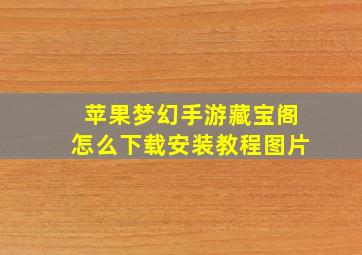 苹果梦幻手游藏宝阁
怎么下载安装教程图片